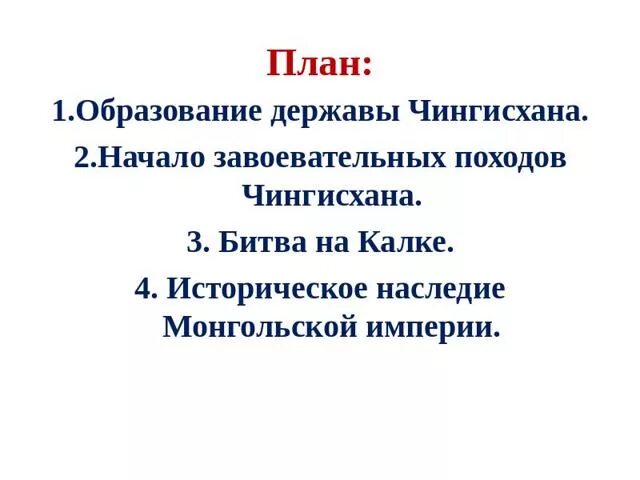 План:

1.Образование державы Чингисхана.

2.Начало завоевательных походов Чингисхана.

3. Битва на Калке.

4. Историческое наследие Монгольской империи.